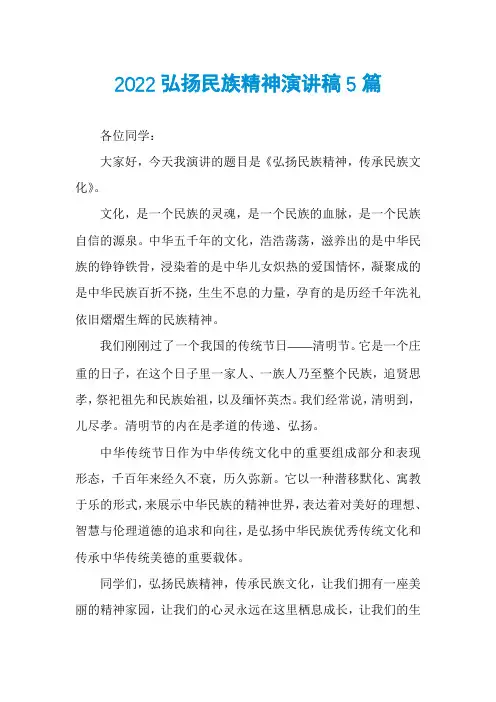 2022 弘扬民族精神演讲稿 5 篇

各位同学：

大家好，今天我演讲的题目是《弘扬民族精神，传承民族文化》。

文化，是一个民族的灵魂，是一个民族的血脉，是一个民族自信的源泉。中华五千年的文化，浩浩荡荡，滋养出的是中华民族的铮铮铁骨，浸染着的是中华儿女炽热的爱国情怀，凝聚成的是中华民族百折不挠，生生不息的力量，孕育的是历经千年洗礼依旧熠熠生辉的民族精神。

我们刚刚过了一个我国的传统节日——清明节。它是一个庄重的日子，在这个日子里一家人、一族人乃至整个民族，追贤思孝，祭祀祖先和民族始祖，以及缅怀英杰。我们经常说，清明到，儿尽孝。清明节的内在是孝道的传递、弘扬。

中华传统节日作为中华传统文化中的重要组成部分和表现形态，千百年来经久不衰，历久弥新。它以一种潜移默化、寓教于乐的形式，来展示中华民族的精神世界，表达着对美好的理想、智慧与伦理道德的追求和向往，是弘扬中华民族优秀传统文化和传承中华传统美德的重要载体。

同学们，弘扬民族精神，传承民族文化，让我们拥有一座美丽的精神家园，让我们的心灵永远在这里栖息成长，让我们的生